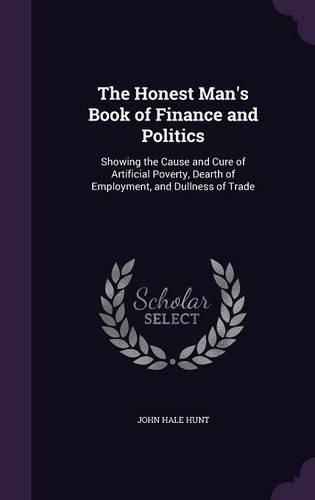 The Honest Man's Book of Finance and Politics

Showing the Cause and Cure of Artificial Poverty, Dearth of Employment, and Dullness of Trade

Scholar SELECT

JOHN HALE HUNT